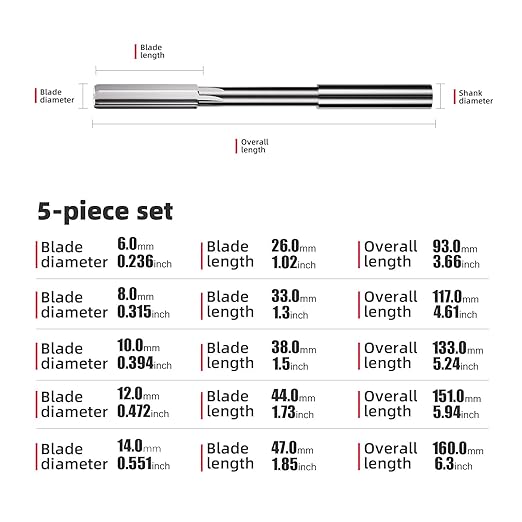 Blade length

Blade diameter

Shank diameter

Overall length

5-piece set

| Blade diameter | 6.0mm 0.236inch | Blade length | 26.0mm 1.02inch | Overall length | 93.0mm 3.66inch |
|---|---|---|---|---|---|
| Blade diameter | 8.0mm 0.315inch | Blade length | 33.0mm 1.3inch | Overall length | 117.0mm 4.61inch |
| Blade diameter | 10.0mm 0.394inch | Blade length | 38.0mm 1.5inch | Overall length | 133.0mm 5.24inch |
| Blade diameter | 12.0mm 0.472inch | Blade length | 44.0mm 1.73inch | Overall length | 151.0mm 5.94inch |
| Blade diameter | 14.0mm 0.551inch | Blade length | 47.0mm 1.85inch | Overall length | 160.0mm 6.3inch |